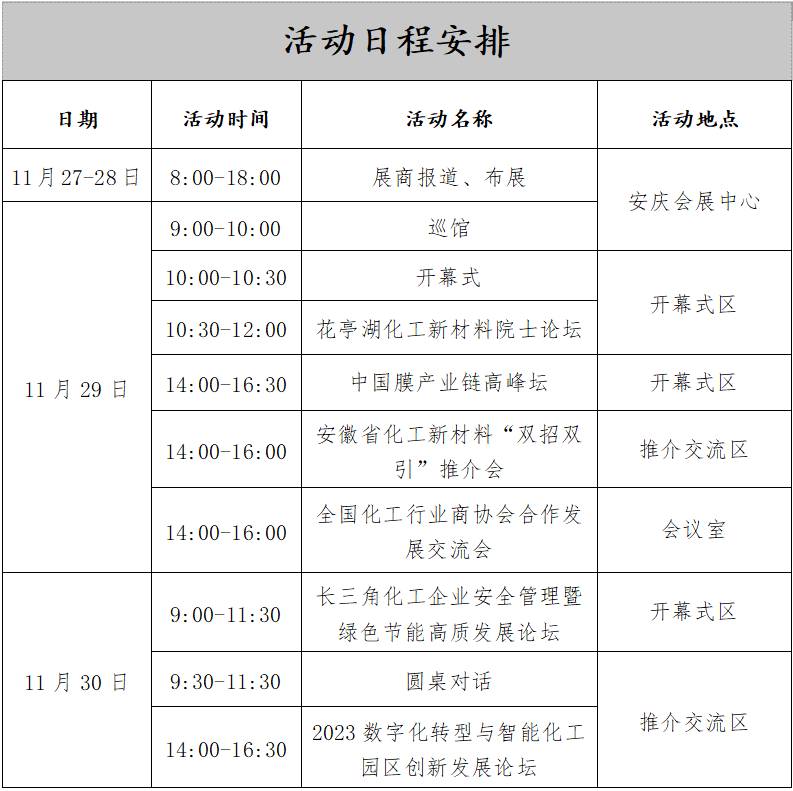 活动日程安排

| 日期 | 活动时间 | 活动名称 | 活动地点 |
|---|---|---|---|
| 11月27-28日 | 8:00-18:00 | 展商报道、布展 | 安庆会展中心 |
| 11月29日 | 9:00-10:00 | 巡馆 | 安庆会展中心 |
| 11月29日 | 10:00-10:30 | 开幕式 | 开幕式区 |
| 11月29日 | 10:30-12:00 | 花亭湖化工新材料院士论坛 | 开幕式区 |
| 11月29日 | 14:00-16:30 | 中国膜产业链高峰坛 | 开幕式区 |
| 11月29日 | 14:00-16:00 | 安徽省化工新材料“双招双引”推介会 | 推介交流区 |
| 11月29日 | 14:00-16:00 | 全国化工行业商协会合作发展交流会 | 会议室 |
| 11月30日 | 9:00-11:30 | 长三角化工企业安全管理暨绿色节能高质发展论坛 | 开幕式区 |
| 11月30日 | 9:30-11:30 | 圆桌对话 | 推介交流区 |
| 11月30日 | 14:00-16:30 | 2023数字化转型与智能化工园区创新发展论坛 | 推介交流区 |